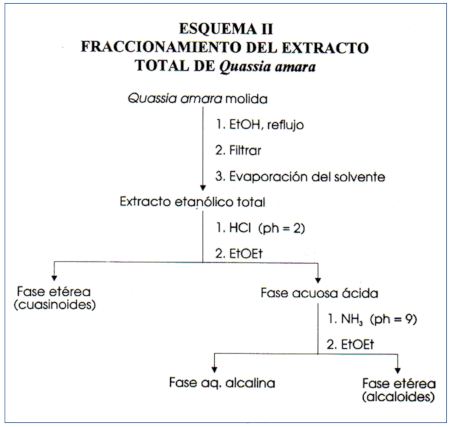 ESQUEMA II
FRACCIONAMIENTO DEL EXTRACTO TOTAL DE Quassia amara

Quassia amara molida

1. EtOH, reflujo
2. Filtrar
3. Evaporación del solvente

Extracto etanólico total

1. HCl (ph = 2)
2. EtOEt

Fase etérea (cuasinoides)

Fase acuosa ácida

1. $NH_3$ (ph = 9)
2. EtOEt

Fase aq. alcalina

Fase etérea (alcaloides)